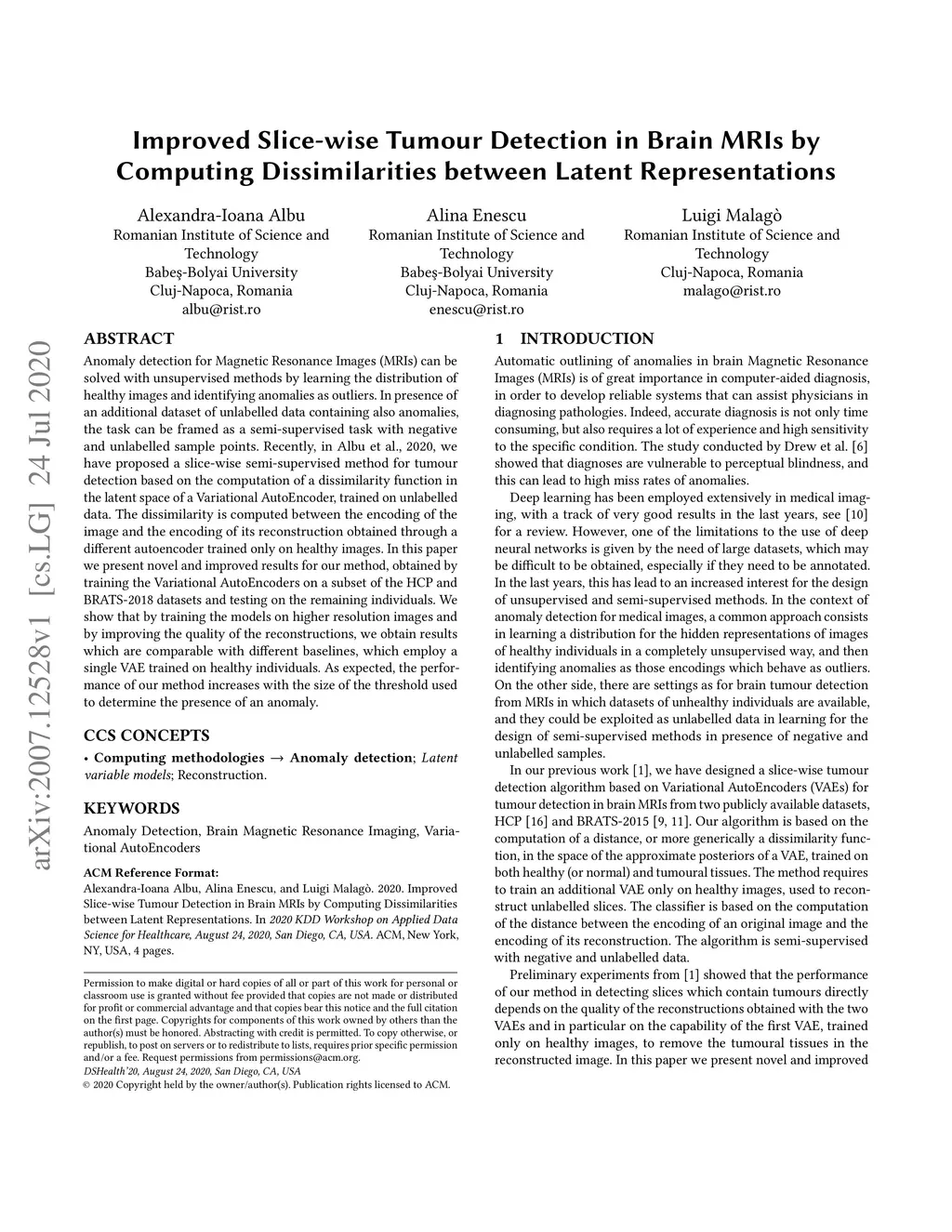 arXiv:2007.12528v1 [cs.LG] 24 Jul 2020

Improved Slice-wise Tumour Detection in Brain MRIs by Computing Dissimilarities between Latent Representations

Alexandra-Ioana Albu
Romanian Institute of Science and Technology
Babeş-Bolyai University
Cluj-Napoca, Romania
albu@rist.ro

Alina Enescu
Romanian Institute of Science and Technology
Babeş-Bolyai University
Cluj-Napoca, Romania
enescu@rist.ro

Luigi Malagò
Romanian Institute of Science and Technology
Cluj-Napoca, Romania
malago@rist.ro

ABSTRACT

Anomaly detection for Magnetic Resonance Images (MRIs) can be solved with unsupervised methods by learning the distribution of healthy images and identifying anomalies as outliers. In presence of an additional dataset of unlabelled data containing also anomalies, the task can be framed as a semi-supervised task with negative and unlabelled sample points. Recently, in Albu et al., 2020, we have proposed a slice-wise semi-supervised method for tumour detection based on the computation of a dissimilarity function in the latent space of a Variational AutoEncoder, trained on unlabelled data. The dissimilarity is computed between the encoding of the image and the encoding of its reconstruction obtained through a different autoencoder trained only on healthy images. In this paper we present novel and improved results for our method, obtained by training the Variational AutoEncoders on a subset of the HCP and BRATS-2018 datasets and testing on the remaining individuals. We show that by training the models on higher resolution images and by improving the quality of the reconstructions, we obtain results which are comparable with different baselines, which employ a single VAE trained on healthy individuals. As expected, the performance of our method increases with the size of the threshold used to determine the presence of an anomaly.

CCS CONCEPTS

• Computing methodologies → Anomaly detection; Latent variable models; Reconstruction.

KEYWORDS

Anomaly Detection, Brain Magnetic Resonance Imaging, Variational AutoEncoders

ACM Reference Format:
Alexandra-Ioana Albu, Alina Enescu, and Luigi Malagò. 2020. Improved Slice-wise Tumour Detection in Brain MRIs by Computing Dissimilarities between Latent Representations. In 2020 KDD Workshop on Applied Data Science for Healthcare, August 24, 2020, San Diego, CA, USA. ACM, New York, NY, USA, 4 pages.

Permission to make digital or hard copies of all or part of this work for personal or classroom use is granted without fee provided that copies are not made or distributed for profit or commercial advantage and that copies bear this notice and the full citation on the first page. Copyrights for components of this work owned by others than the author(s) must be honored. Abstracting with credit is permitted. To copy otherwise, or republish, to post on servers or to redistribute to lists, requires prior specific permission and/or a fee. Request permissions from permissions@acm.org.
DSHealth'20, August 24, 2020, San Diego, CA, USA
© 2020 Copyright held by the owner/author(s). Publication rights licensed to ACM.

1 INTRODUCTION

Automatic outlining of anomalies in brain Magnetic Resonance Images (MRIs) is of great importance in computer-aided diagnosis, in order to develop reliable systems that can assist physicians in diagnosing pathologies. Indeed, accurate diagnosis is not only time consuming, but also requires a lot of experience and high sensitivity to the specific condition. The study conducted by Drew et al. [6] showed that diagnoses are vulnerable to perceptual blindness, and this can lead to high miss rates of anomalies.

Deep learning has been employed extensively in medical imaging, with a track of very good results in the last years, see [10] for a review. However, one of the limitations to the use of deep neural networks is given by the need of large datasets, which may be difficult to be obtained, especially if they need to be annotated. In the last years, this has lead to an increased interest for the design of unsupervised and semi-supervised methods. In the context of anomaly detection for medical images, a common approach consists in learning a distribution for the hidden representations of images of healthy individuals in a completely unsupervised way, and then identifying anomalies as those encodings which behave as outliers. On the other side, there are settings as for brain tumour detection from MRIs in which datasets of unhealthy individuals are available, and they could be exploited as unlabelled data in learning for the design of semi-supervised methods in presence of negative and unlabelled samples.

In our previous work [1], we have designed a slice-wise tumour detection algorithm based on Variational AutoEncoders (VAEs) for tumour detection in brain MRIs from two publicly available datasets, HCP [16] and BRATS-2015 [9, 11]. Our algorithm is based on the computation of a distance, or more generically a dissimilarity function, in the space of the approximate posteriors of a VAE, trained on both healthy (or normal) and tumoural tissues. The method requires to train an additional VAE only on healthy images, used to reconstruct unlabelled slices. The classifier is based on the computation of the distance between the encoding of an original image and the encoding of its reconstruction. The algorithm is semi-supervised with negative and unlabelled data.

Preliminary experiments from [1] showed that the performance of our method in detecting slices which contain tumours directly depends on the quality of the reconstructions obtained with the two VAEs and in particular on the capability of the first VAE, trained only on healthy images, to remove the tumoural tissues in the reconstructed image. In this paper we present novel and improved